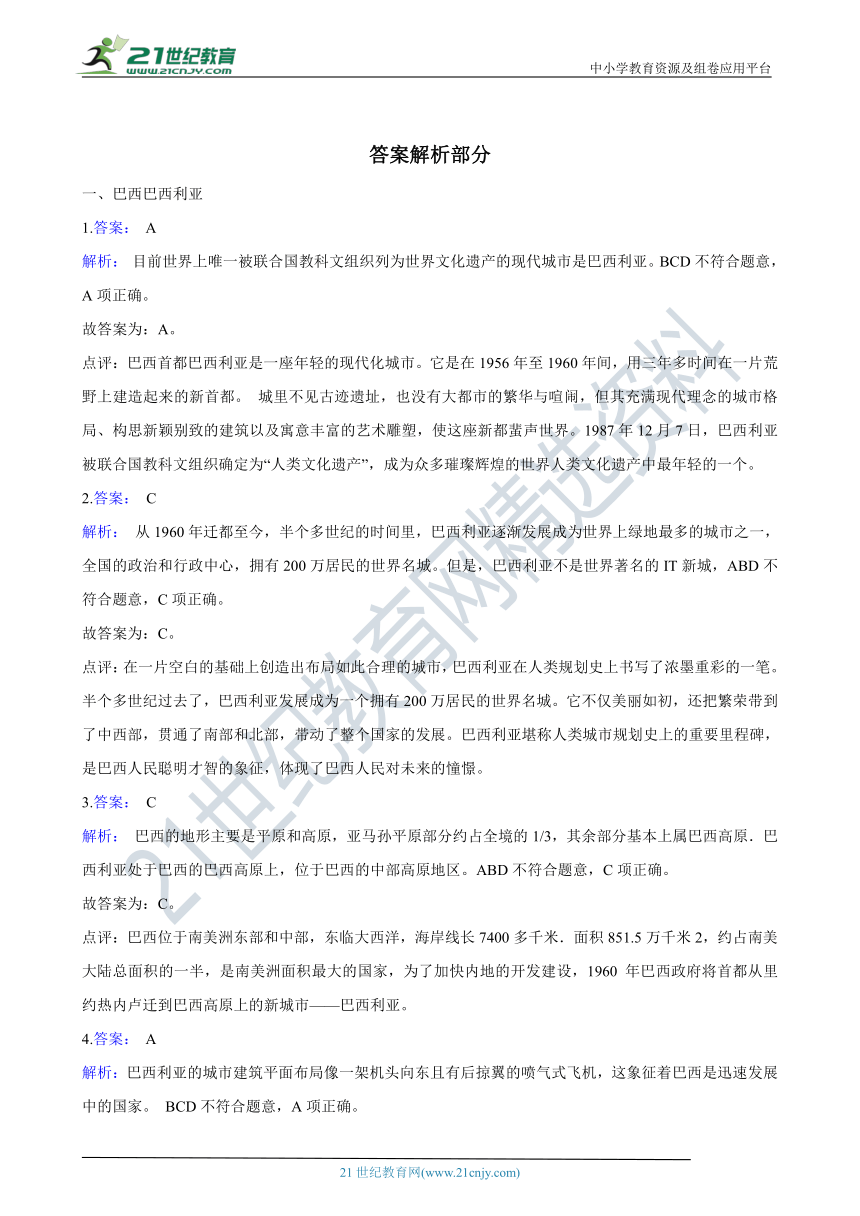 21世纪教育
www.21cnjy.com

中小学教育资源及组卷应用平台

答案解析部分

一、巴西巴西利亚

1.答案： A

解析： 目前世界上唯一被联合国教科文组织列为世界文化遗产的现代城市是巴西利亚。BCD 不符合题意，A 项正确。

故答案为：A。

点评：巴西首都巴西利亚是一座年轻的现代化城市。它是在 1956 年至 1960 年间，用三年多时间在一片荒野上建造起来的新首都。 城里不见古迹遗址，也没有大都市的繁华与喧闹，但其充满现代理念的城市格局、构思新颖别致的建筑以及寓意丰富的艺术雕塑，使这座新都蜚声世界。1987 年 12 月 7 日，巴西利亚被联合国教科文组织确定为“人类文化遗产”，成为众多璀璨辉煌的世界人类文化遗产中最年轻的一个。

2.答案： C

解析： 从 1960 年迁都至今，半个多世纪的时间里，巴西利亚逐渐发展成为世界上绿地最多的城市之一，全国的政治和行政中心，拥有 200 万居民的世界名城。但是，巴西利亚不是世界著名的 IT 新城，ABD 不符合题意，C 项正确。

故答案为：C。

点评：在一片空白的基础上创造出布局如此合理的城市，巴西利亚在人类规划史上书写了浓墨重彩的一笔。半个多世纪过去了，巴西利亚发展成为一个拥有 200 万居民的世界名城。它不仅美丽如初，还把繁荣带到了中西部，贯通了南部和北部，带动了整个国家的发展。巴西利亚堪称人类城市规划史上的重要里程碑，是巴西人民聪明才智的象征，体现了巴西人民对未来的憧憬。

3.答案： C

解析： 巴西的地形主要是平原和高原，亚马孙平原部分约占全境的 1/3，其余部分基本上属巴西高原．巴西利亚处于巴西的巴西高原上，位于巴西的中部高原地区。ABD 不符合题意，C 项正确。

故答案为：C。

点评：巴西位于南美洲东部和中部，东临大西洋，海岸线长 7400 多千米．面积 851.5 万千米 2，约占南美大陆总面积的一半，是南美洲面积最大的国家，为了加快内地的开发建设，1960 年巴西政府将首都从里约热内卢迁到巴西高原上的新城市——巴西利亚。

4.答案： A

解析：巴西利亚的城市建筑平面布局像一架机头向东且有后掠翼的喷气式飞机，这象征着巴西是迅速发展中的国家。 BCD 不符合题意，A 项正确。

21 世纪教育网(www.21cnjy.com)

21世纪教育网精选资料